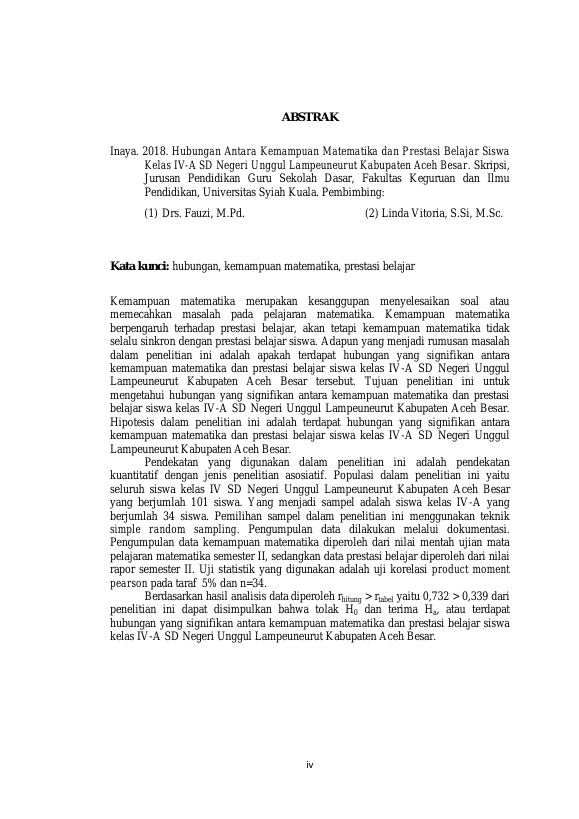 ABSTRAK

Inaya. 2018. Hubungan Antara Kemampuan Matematika dan Prestasi Belajar Siswa Kelas IV-A SD Negeri Unggul Lampeuneurut Kabupaten Aceh Besar. Skripsi, Jurusan Pendidikan Guru Sekolah Dasar, Fakultas Keguruan dan Ilmu Pendidikan, Universitas Syiah Kuala. Pembimbing:

(1) Drs. Fauzi, M.Pd.   (2) Linda Vitoria, S.Si, M.Sc.

Kata kunci: hubungan, kemampuan matematika, prestasi belajar

Kemampuan matematika merupakan kesanggupan menyelesaikan soal atau memecahkan masalah pada pelajaran matematika. Kemampuan matematika berpengaruh terhadap prestasi belajar, akan tetapi kemampuan matematika tidak selalu sinkron dengan prestasi belajar siswa. Adapun yang menjadi rumusan masalah dalam penelitian ini adalah apakah terdapat hubungan yang signifikan antara kemampuan matematika dan prestasi belajar siswa kelas IV-A SD Negeri Unggul Lampeuneurut Kabupaten Aceh Besar tersebut. Tujuan penelitian ini untuk mengetahui hubungan yang signifikan antara kemampuan matematika dan prestasi belajar siswa kelas IV-A SD Negeri Unggul Lampeuneurut Kabupaten Aceh Besar. Hipotesis dalam penelitian ini adalah terdapat hubungan yang signifikan antara kemampuan matematika dan prestasi belajar siswa kelas IV-A SD Negeri Unggul Lampeuneurut Kabupaten Aceh Besar.

Pendekatan yang digunakan dalam penelitian ini adalah pendekatan kuantitatif dengan jenis penelitian asosiatif. Populasi dalam penelitian ini yaitu seluruh siswa kelas IV SD Negeri Unggul Lampeuneurut Kabupaten Aceh Besar yang berjumlah 101 siswa. Yang menjadi sampel adalah siswa kelas IV-A yang berjumlah 34 siswa. Pemilihan sampel dalam penelitian ini menggunakan teknik simple random sampling. Pengumpulan data dilakukan melalui dokumentasi. Pengumpulan data kemampuan matematika diperoleh dari nilai mentah ujian mata pelajaran matematika semester II, sedangkan data prestasi belajar diperoleh dari nilai rapor semester II. Uji statistik yang digunakan adalah uji korelasi product moment pearson pada taraf 5% dan n=34.

Berdasarkan hasil analisis data diperoleh $r_{hitung} > r_{tabel}$ yaitu 0,732 > 0,339 dari penelitian ini dapat disimpulkan bahwa tolak $H_0$ dan terima $H_a$, atau terdapat hubungan yang signifikan antara kemampuan matematika dan prestasi belajar siswa kelas IV-A SD Negeri Unggul Lampeuneurut Kabupaten Aceh Besar.

iv